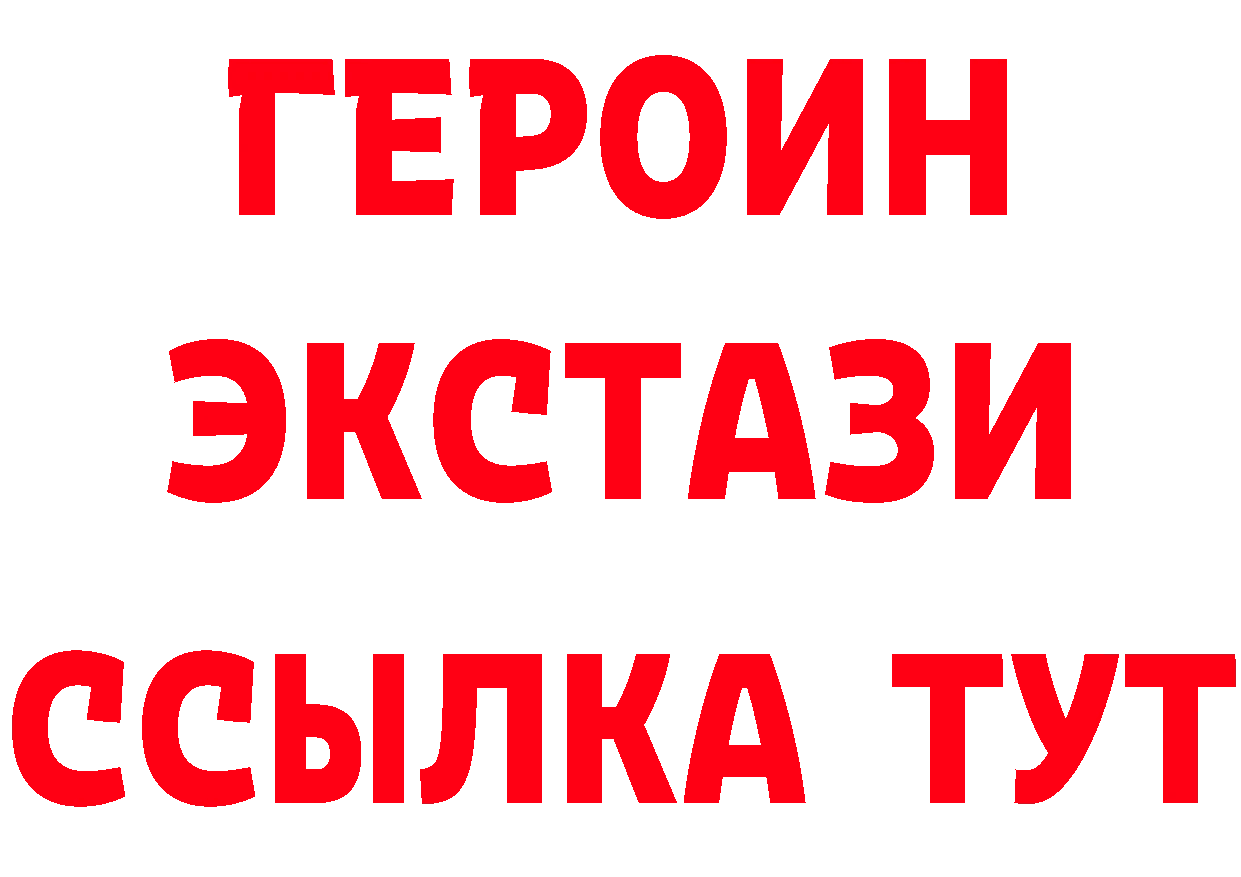 ГЕРОИН ЭКСТАЗИ ССЫЛКА ТУТ